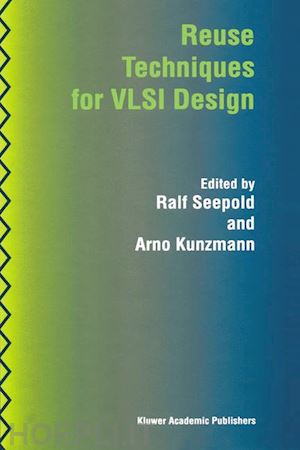 Reuse Techniques for VLSI Design

Edited by
Ralf Seepold
and
Arno Kunzmann

Kluwer Academic Publishers

HOEPLI